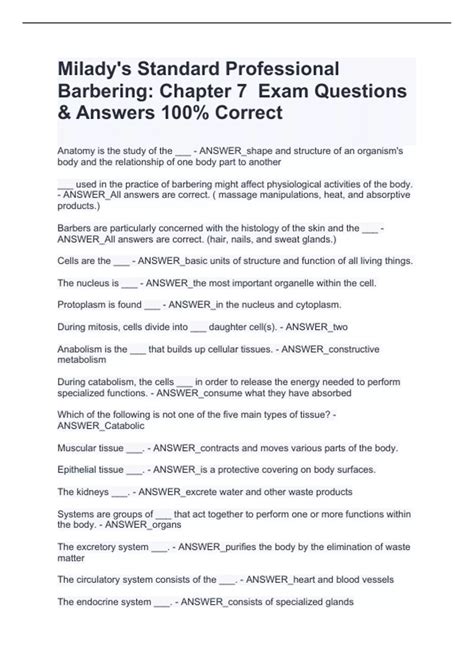 Milady's Standard Professional Barbering: Chapter 7 Exam Questions & Answers 100% Correct

Anatomy is the study of the ___ - ANSWER_shape and structure of an organism's body and the relationship of one body part to another

___ used in the practice of barbering might affect physiological activities of the body. - ANSWER_All answers are correct. ( massage manipulations, heat, and absorptive products.)

Barbers are particularly concerned with the histology of the skin and the ___ - ANSWER_All answers are correct. (hair, nails, and sweat glands.)

Cells are the ___ - ANSWER_basic units of structure and function of all living things.

The nucleus is ___ - ANSWER_the most important organelle within the cell.

Protoplasm is found ___ - ANSWER_in the nucleus and cytoplasm.

During mitosis, cells divide into ___ daughter cell(s). - ANSWER_two

Anabolism is the ___ that builds up cellular tissues. - ANSWER_constructive metabolism

During catabolism, the cells ___ in order to release the energy needed to perform specialized functions. - ANSWER_consume what they have absorbed

Which of the following is not one of the five main types of tissue? - ANSWER_Catabolic

Muscular tissue ___. - ANSWER_contracts and moves various parts of the body.

Epithelial tissue ___. - ANSWER_is a protective covering on body surfaces.

The kidneys ___. - ANSWER_excrete water and other waste products

Systems are groups of ___ that act together to perform one or more functions within the body. - ANSWER_organs

The excretory system ___. - ANSWER_purifies the body by the elimination of waste matter

The circulatory system consists of the ___. - ANSWER_heart and blood vessels

The endocrine system ___. - ANSWER_consists of specialized glands